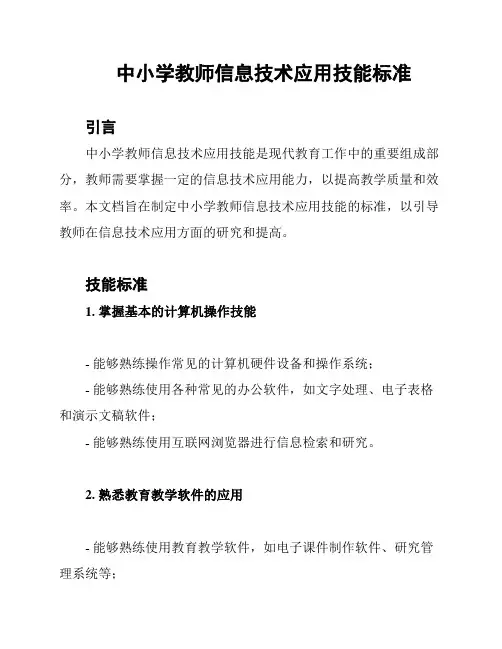 中小学教师信息技术应用技能标准

引言

中小学教师信息技术应用技能是现代教育工作中的重要组成部分，教师需要掌握一定的信息技术应用能力，以提高教学质量和效率。本文档旨在制定中小学教师信息技术应用技能的标准，以引导教师在信息技术应用方面的研究和提高。

技能标准

1. 掌握基本的计算机操作技能

- 能够熟练操作常见的计算机硬件设备和操作系统；

- 能够熟练使用各种常见的办公软件，如文字处理、电子表格和演示文稿软件；

- 能够熟练使用互联网浏览器进行信息检索和研究。

2. 熟悉教育教学软件的应用

- 能够熟练使用教育教学软件，如电子课件制作软件、研究管理系统等；